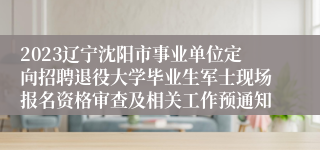 2023辽宁沈阳市事业单位定向招聘退役大学毕业生军士现场报名资格审查及相关工作预通知